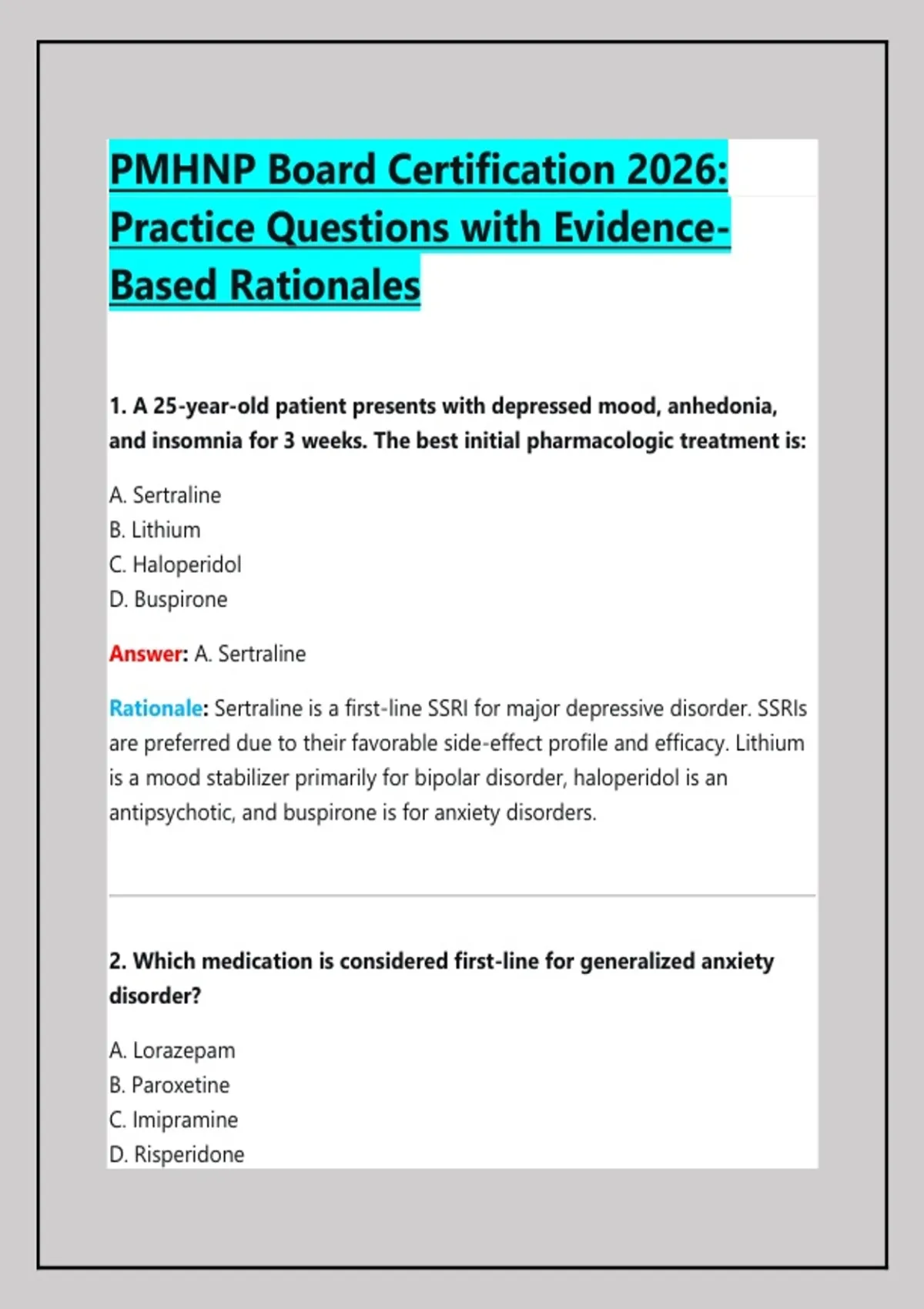 PMHNP Board Certification 2026: Practice Questions with Evidence-Based Rationales

1. A 25-year-old patient presents with depressed mood, anhedonia, and insomnia for 3 weeks. The best initial pharmacologic treatment is:

A. Sertraline
B. Lithium
C. Haloperidol
D. Buspirone

Answer: A. Sertraline

Rationale: Sertraline is a first-line SSRI for major depressive disorder. SSRIs are preferred due to their favorable side-effect profile and efficacy. Lithium is a mood stabilizer primarily for bipolar disorder, haloperidol is an antipsychotic, and buspirone is for anxiety disorders.

2. Which medication is considered first-line for generalized anxiety disorder?

A. Lorazepam
B. Paroxetine
C. Imipramine
D. Risperidone